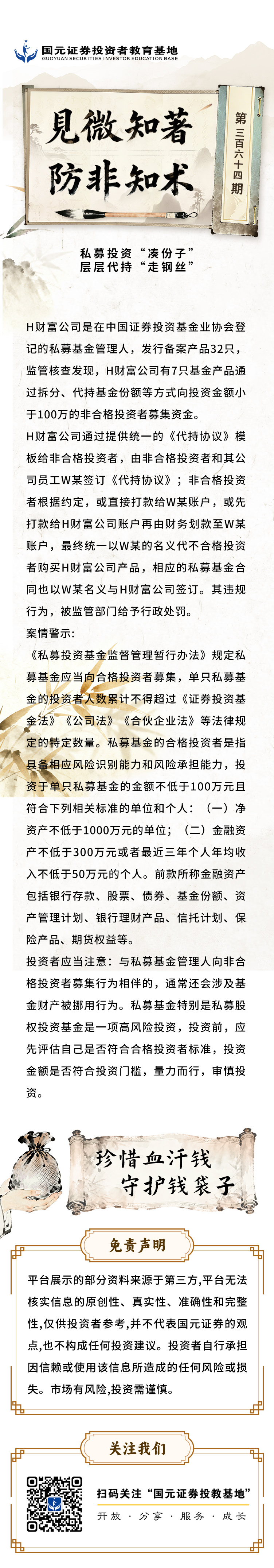 国元证券投资者教育基地
GUOYUAN SECURITIES INVESTOR EDUCATION BASE

見微知著
防非知术

第三百六十四期

私募投资“凑份子”
层层代持“走钢丝”

H财富公司是在中国证券投资基金业协会登记的私募基金管理人，发行备案产品32只，监管核查发现，H财富公司有7只基金产品通过拆分、代持基金份额等方式向投资金额小于100万的非合格投资者募集资金。

H财富公司通过提供统一的《代持协议》模板给非合格投资者，由非合格投资者和其公司员工W某签订《代持协议》；非合格投资者根据约定，或直接打款给W某账户，或先打款给H财富公司账户再由财务划款至W某账户，最终统一以W某的名义代不合格投资者购买H财富公司产品，相应的私募基金合同也以W某名义与H财富公司签订。其违规行为，被监管部门给予行政处罚。

案情警示:

《私募投资基金监督管理暂行办法》规定私募基金应当向合格投资者募集，单只私募基金的投资者人数累计不得超过《证券投资基金法》《公司法》《合伙企业法》等法律规定的特定数量。私募基金的合格投资者是指具备相应风险识别能力和风险承担能力，投资于单只私募基金的金额不低于100万元且符合下列相关标准的单位和个人：（一）净资产不低于1000万元的单位；（二）金融资产不低于300万元或者最近三年个人年均收入不低于50万元的个人。前款所称金融资产包括银行存款、股票、债券、基金份额、资产管理计划、银行理财产品、信托计划、保险产品、期货权益等。

投资者应当注意：与私募基金管理人向非合格投资者募集行为相伴的，通常还会涉及基金财产被挪用行为。私募基金特别是私募股权投资基金是一项高风险投资，投资前，应先评估自己是否符合合格投资者标准，投资金额是否符合投资门槛，量力而行，审慎投资。

珍惜血汗钱
守护钱袋子

免责声明

平台展示的部分资料来源于第三方,平台无法核实信息的原创性、真实性、准确性和完整性,仅供投资者参考,并不代表国元证券的观点,也不构成任何投资建议。投资者自行承担因信赖或使用该信息所造成的任何风险或损失。市场有风险,投资需谨慎。

关注我们

扫码关注“国元证券投教基地”
开放 · 分享 · 服务 · 成长